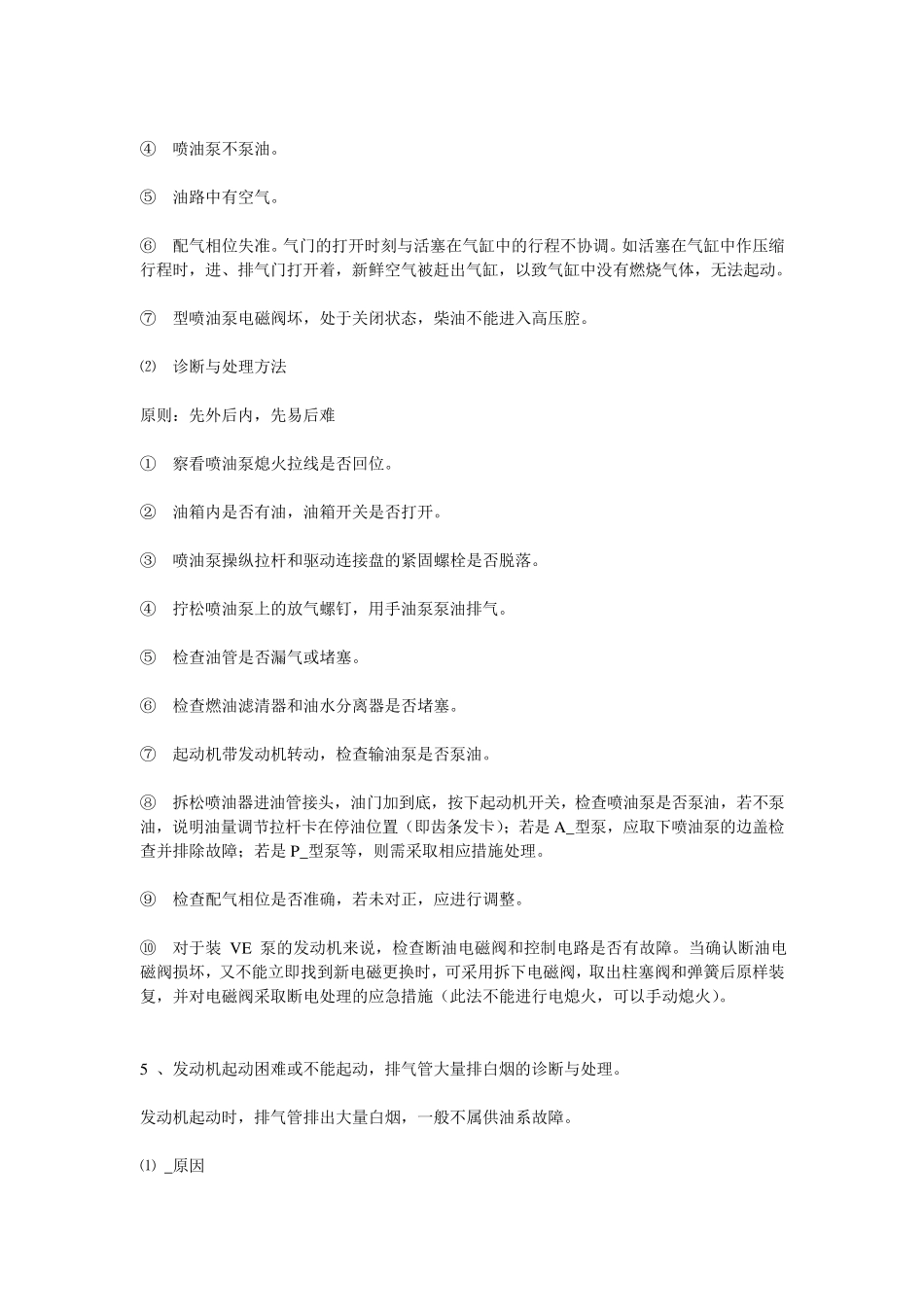 ④ 喷油泵不泵油。

⑤ 油路中有空气。

⑥ 配气相位失准。气门的打开时刻与活塞在气缸中的行程不协调。如活塞在气缸中作压缩行程时，进、排气门打开着，新鲜空气被赶出气缸，以致气缸中没有燃烧气体，无法起动。

⑦ 型喷油泵电磁阀坏，处于关闭状态，柴油不能进入高压腔。

⑵ 诊断与处理方法

原则：先外后内，先易后难

① 察看喷油泵熄火拉线是否回位。

② 油箱内是否有油，油箱开关是否打开。

③ 喷油泵操纵拉杆和驱动连接盘的紧固螺栓是否脱落。

④ 拧松喷油泵上的放气螺钉，用手油泵泵油排气。

⑤ 检查油管是否漏气或堵塞。

⑥ 检查燃油滤清器和油水分离器是否堵塞。

⑦ 起动机带发动机转动，检查输油泵是否泵油。

⑧ 拆松喷油器进油管接头，油门加到底，按下起动机开关，检查喷油泵是否泵油，若不泵油，说明油量调节拉杆卡在停油位置（即齿条发卡）；若是 A_型泵，应取下喷油泵的边盖检查并排除故障；若是 P_型泵等，则需采取相应措施处理。

⑨ 检查配气相位是否准确，若未对正，应进行调整。

⑩ 对于装 VE 泵的发动机来说，检查断油电磁阀和控制电路是否有故障。当确认断油电磁阀损坏，又不能立即找到新电磁更换时，可采用拆下电磁阀，取出柱塞阀和弹簧后原样装复，并对电磁阀采取断电处理的应急措施（此法不能进行电熄火，可以手动熄火）。

5 、发动机起动困难或不能起动，排气管大量排白烟的诊断与处理。

发动机起动时，排气管排出大量白烟，一般不属供油系故障。

⑴ _原因